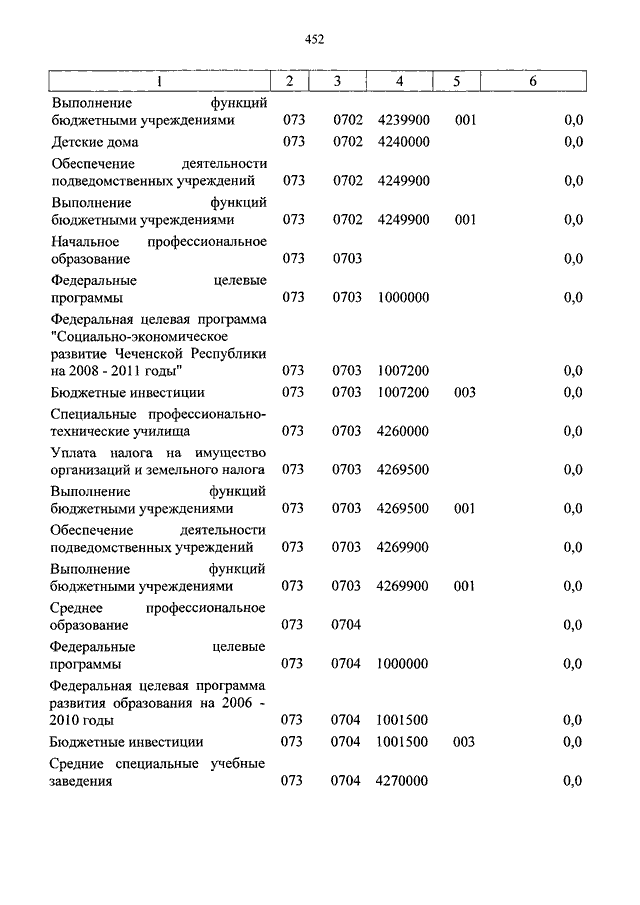 452

| 1 | 2 | 3 | 4 | 5 | 6 |
|---|---|---|---|---|---|
| Выполнение функций бюджетными учреждениями | 073 | 0702 | 4239900 | 001 | 0,0 |
| Детские дома | 073 | 0702 | 4240000 | | 0,0 |
| Обеспечение деятельности подведомственных учреждений | 073 | 0702 | 4249900 | | 0,0 |
| Выполнение функций бюджетными учреждениями | 073 | 0702 | 4249900 | 001 | 0,0 |
| Начальное профессиональное образование | 073 | 0703 | | | 0,0 |
| Федеральные целевые программы | 073 | 0703 | 1000000 | | 0,0 |
| Федеральная целевая программа "Социально-экономическое развитие Чеченской Республики на 2008 - 2011 годы" | 073 | 0703 | 1007200 | | 0,0 |
| Бюджетные инвестиции | 073 | 0703 | 1007200 | 003 | 0,0 |
| Специальные профессионально-технические училища | 073 | 0703 | 4260000 | | 0,0 |
| Уплата налога на имущество организаций и земельного налога | 073 | 0703 | 4269500 | | 0,0 |
| Выполнение функций бюджетными учреждениями | 073 | 0703 | 4269500 | 001 | 0,0 |
| Обеспечение деятельности подведомственных учреждений | 073 | 0703 | 4269900 | | 0,0 |
| Выполнение функций бюджетными учреждениями | 073 | 0703 | 4269900 | 001 | 0,0 |
| Среднее профессиональное образование | 073 | 0704 | | | 0,0 |
| Федеральные целевые программы | 073 | 0704 | 1000000 | | 0,0 |
| Федеральная целевая программа развития образования на 2006 - 2010 годы | 073 | 0704 | 1001500 | | 0,0 |
| Бюджетные инвестиции | 073 | 0704 | 1001500 | 003 | 0,0 |
| Средние специальные учебные заведения | 073 | 0704 | 4270000 | | 0,0 |